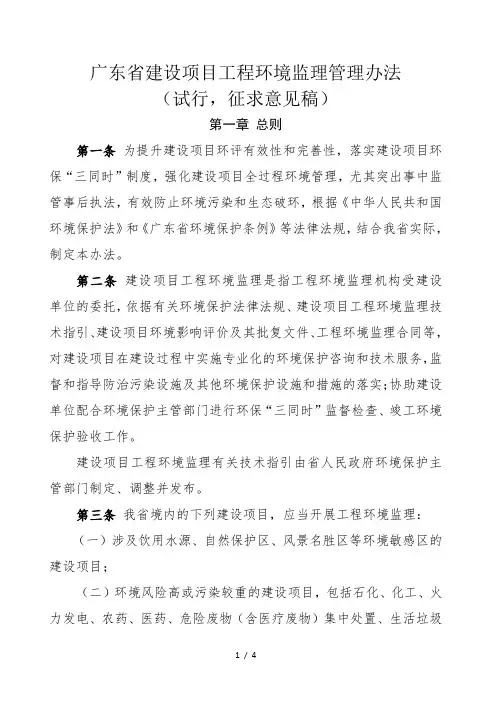 广东省建设项目工程环境监理管理办法
（试行，征求意见稿）

第一章 总则

第一条 为提升建设项目环评有效性和完善性，落实建设项目环保“三同时”制度，强化建设项目全过程环境管理，尤其突出事中监管事后执法，有效防止环境污染和生态破坏，根据《中华人民共和国环境保护法》和《广东省环境保护条例》等法律法规，结合我省实际，制定本办法。

第二条 建设项目工程环境监理是指工程环境监理机构受建设单位的委托，依据有关环境保护法律法规、建设项目工程环境监理技术指引、建设项目环境影响评价及其批复文件、工程环境监理合同等，对建设项目在建设过程中实施专业化的环境保护咨询和技术服务，监督和指导防治污染设施及其他环境保护设施和措施的落实；协助建设单位配合环境保护主管部门进行环保“三同时”监督检查、竣工环境保护验收工作。

建设项目工程环境监理有关技术指引由省人民政府环境保护主管部门制定、调整并发布。

第三条 我省境内的下列建设项目，应当开展工程环境监理：

（一）涉及饮用水源、自然保护区、风景名胜区等环境敏感区的建设项目；

（二）环境风险高或污染较重的建设项目，包括石化、化工、火力发电、农药、医药、危险废物（含医疗废物）集中处置、生活垃圾

1 / 4